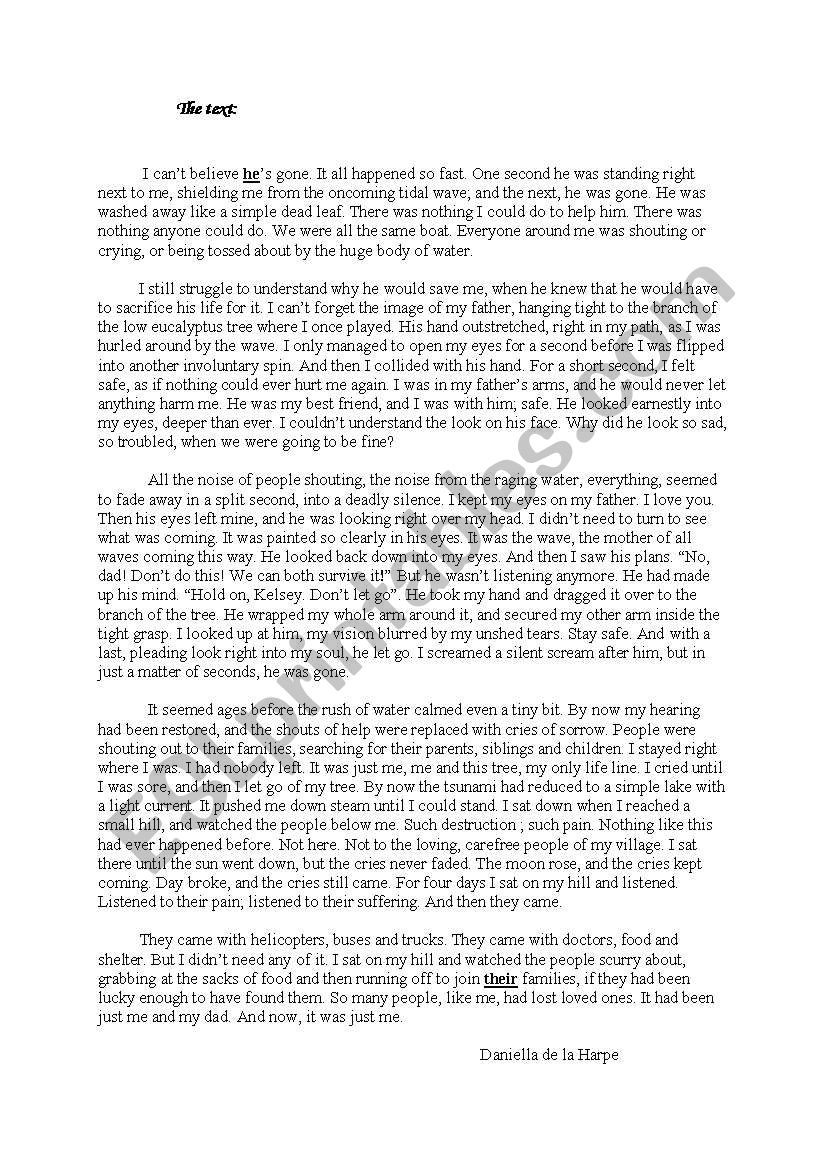 The text:

I can't believe he's gone. It all happened so fast. One second he was standing right next to me, shielding me from the oncoming tidal wave; and the next, he was gone. He was washed away like a simple dead leaf. There was nothing I could do to help him. There was nothing anyone could do. We were all the same boat. Everyone around me was shouting or crying, or being tossed about by the huge body of water.

I still struggle to understand why he would save me, when he knew that he would have to sacrifice his life for it. I can't forget the image of my father, hanging tight to the branch of the low eucalyptus tree where I once played. His hand outstretched, right in my path, as I was hurled around by the wave. I only managed to open my eyes for a second before I was flipped into another involuntary spin. And then I collided with his hand. For a short second, I felt safe, as if nothing could ever hurt me again. I was in my father's arms, and he would never let anything harm me. He was my best friend, and I was with him; safe. He looked earnestly into my eyes, deeper than ever. I couldn't understand the look on his face. Why did he look so sad, so troubled, when we were going to be fine?

All the noise of people shouting, the noise from the raging water, everything, seemed to fade away in a split second, into a deadly silence. I kept my eyes on my father. I love you. Then his eyes left mine, and he was looking right over my head. I didn't need to turn to see what was coming. It was painted so clearly in his eyes. It was the wave, the mother of all waves coming this way. He looked back down into my eyes. And then I saw his plans. "No, dad! Don't do this! We can both survive it!" But he wasn't listening anymore. He had made up his mind. "Hold on, Kelsey. Don't let go". He took my hand and dragged it over to the branch of the tree. He wrapped my whole arm around it, and secured my other arm inside the tight grasp. I looked up at him, my vision blurred by my unshed tears. Stay safe. And with a last, pleading look right into my soul, he let go. I screamed a silent scream after him, but in just a matter of seconds, he was gone.

It seemed ages before the rush of water calmed even a tiny bit. By now my hearing had been restored, and the shouts of help were replaced with cries of sorrow. People were shouting out to their families, searching for their parents, siblings and children. I stayed right where I was. I had nobody left. It was just me, me and this tree, my only life line. I cried until I was sore, and then I let go of my tree. By now the tsunami had reduced to a simple lake with a light current. It pushed me down steam until I could stand. I sat down when I reached a small hill, and watched the people below me. Such destruction ; such pain. Nothing like this had ever happened before. Not here. Not to the loving, carefree people of my village. I sat there until the sun went down, but the cries never faded. The moon rose, and the cries kept coming. Day broke, and the cries still came. For four days I sat on my hill and listened. Listened to their pain; listened to their suffering. And then they came.

They came with helicopters, buses and trucks. They came with doctors, food and shelter. But I didn't need any of it. I sat on my hill and watched the people scurry about, grabbing at the sacks of food and then running off to join their families, if they had been lucky enough to have found them. So many people, like me, had lost loved ones. It had been just me and my dad. And now, it was just me.

Daniella de la Harpe

ESLprintables.com